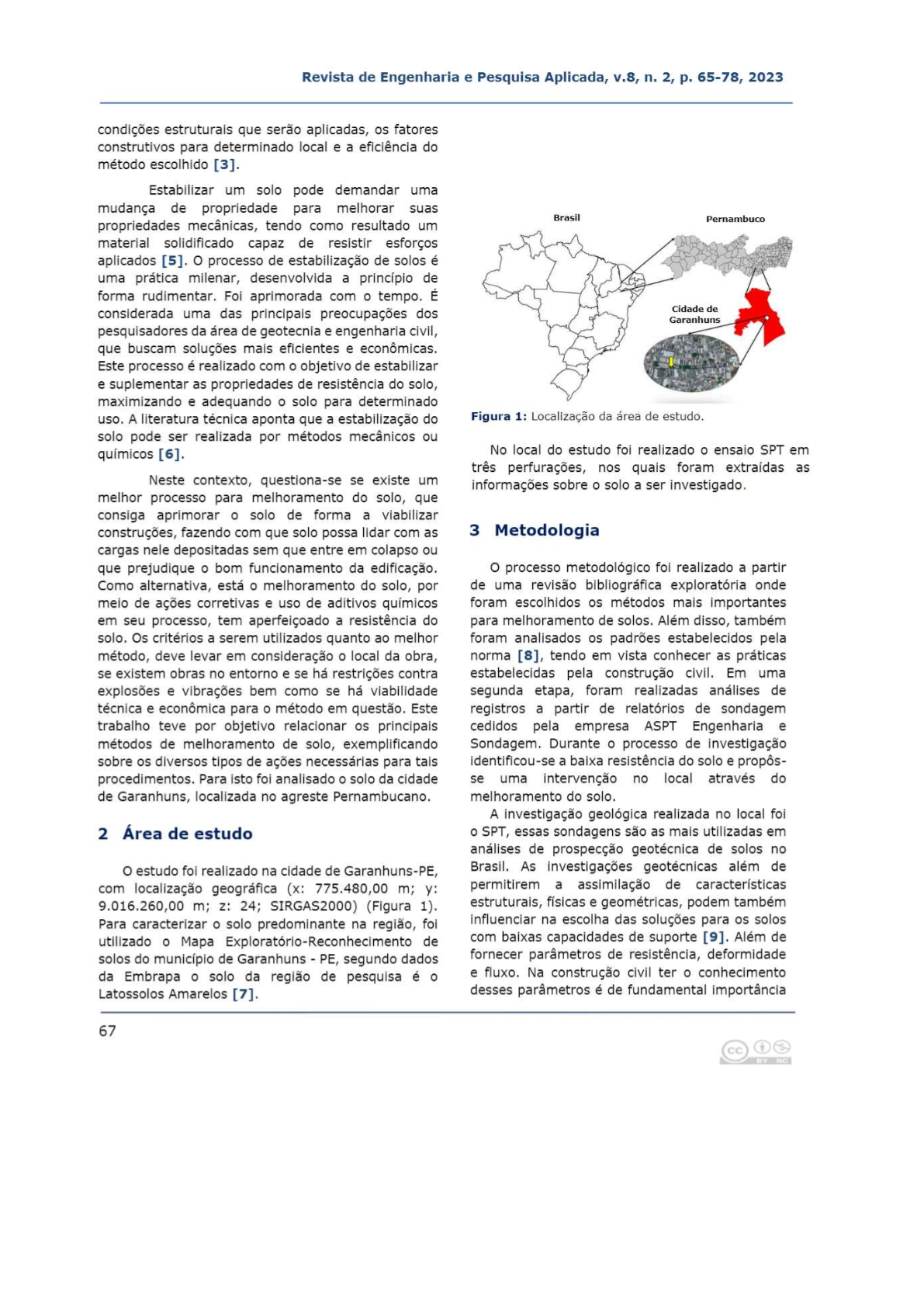 Revista de Engenharia e Pesquisa Aplicada, v.8, n. 2, p. 65-78, 2023

condições estruturais que serão aplicadas, os fatores construtivos para determinado local e a eficiência do método escolhido [3].

Estabilizar um solo pode demandar uma mudança de propriedade para melhorar suas propriedades mecânicas, tendo como resultado um material solidificado capaz de resistir esforços aplicados [5]. O processo de estabilização de solos é uma prática milenar, desenvolvida a princípio de forma rudimentar. Foi aprimorada com o tempo. É considerada uma das principais preocupações dos pesquisadores da área de geotecnia e engenharia civil, que buscam soluções mais eficientes e econômicas. Este processo é realizado com o objetivo de estabilizar e suplementar as propriedades de resistência do solo, maximizando e adequando o solo para determinado uso. A literatura técnica aponta que a estabilização do solo pode ser realizada por métodos mecânicos ou químicos [6].

Neste contexto, questiona-se se existe um melhor processo para melhoramento do solo, que consiga aprimorar o solo de forma a viabilizar construções, fazendo com que solo possa lidar com as cargas nele depositadas sem que entre em colapso ou que prejudique o bom funcionamento da edificação. Como alternativa, está o melhoramento do solo, por meio de ações corretivas e uso de aditivos químicos em seu processo, tem aperfeiçoado a resistência do solo. Os critérios a serem utilizados quanto ao melhor método, deve levar em consideração o local da obra, se existem obras no entorno e se há restrições contra explosões e vibrações bem como se há viabilidade técnica e econômica para o método em questão. Este trabalho teve por objetivo relacionar os principais métodos de melhoramento de solo, exemplificando sobre os diversos tipos de ações necessárias para tais procedimentos. Para isto foi analisado o solo da cidade de Garanhuns, localizada no agreste Pernambucano.

2 Área de estudo

O estudo foi realizado na cidade de Garanhuns-PE, com localização geográfica (x: 775.480,00 m; y: 9.016.260,00 m; z: 24; SIRGAS2000) (Figura 1). Para caracterizar o solo predominante na região, foi utilizado o Mapa Exploratório-Reconhecimento de solos do município de Garanhuns - PE, segundo dados da Embrapa o solo da região de pesquisa é o Latossolos Amarelos [7].

Brasil
Pernambuco
Cidade de Garanhuns

Figura 1: Localização da área de estudo.

No local do estudo foi realizado o ensaio SPT em três perfurações, nos quais foram extraídas as informações sobre o solo a ser investigado.

3 Metodologia

O processo metodológico foi realizado a partir de uma revisão bibliográfica exploratória onde foram escolhidos os métodos mais importantes para melhoramento de solos. Além disso, também foram analisados os padrões estabelecidos pela norma [8], tendo em vista conhecer as práticas estabelecidas pela construção civil. Em uma segunda etapa, foram realizadas análises de registros a partir de relatórios de sondagem cedidos pela empresa ASPT Engenharia e Sondagem. Durante o processo de investigação identificou-se a baixa resistência do solo e propôs-se uma intervenção no local através do melhoramento do solo.

A investigação geológica realizada no local foi o SPT, essas sondagens são as mais utilizadas em análises de prospecção geotécnica de solos no Brasil. As investigações geotécnicas além de permitirem a assimilação de características estruturais, físicas e geométricas, podem também influenciar na escolha das soluções para os solos com baixas capacidades de suporte [9]. Além de fornecer parâmetros de resistência, deformidade e fluxo. Na construção civil ter o conhecimento desses parâmetros é de fundamental importância

67

cc BY NC